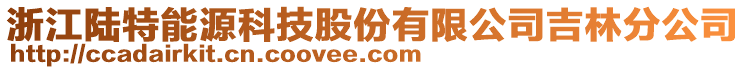 浙江陆特能源科技股份有限公司吉林分公司
http://ccadairkit.cn.coovee.com